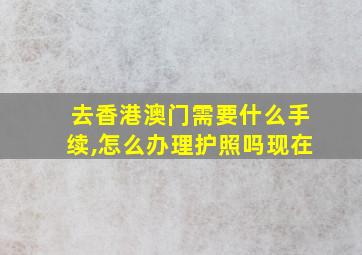 去香港澳门需要什么手续,怎么办理护照吗现在